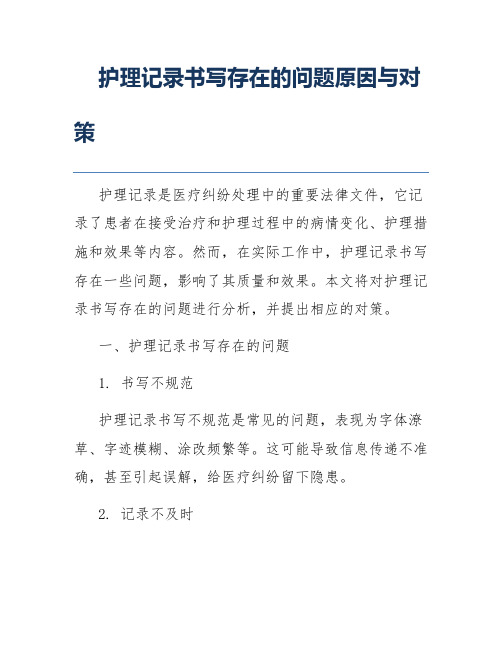 护理记录书写存在的问题原因与对策

护理记录是医疗纠纷处理中的重要法律文件，它记录了患者在接受治疗和护理过程中的病情变化、护理措施和效果等内容。然而，在实际工作中，护理记录书写存在一些问题，影响了其质量和效果。本文将对护理记录书写存在的问题进行分析，并提出相应的对策。

一、护理记录书写存在的问题

1. 书写不规范

护理记录书写不规范是常见的问题，表现为字体潦草、字迹模糊、涂改频繁等。这可能导致信息传递不准确，甚至引起误解，给医疗纠纷留下隐患。

2. 记录不及时